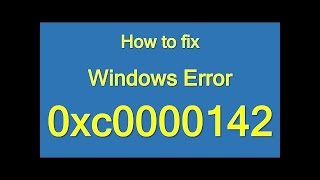 How to fix

Windows Error

0xc0000142